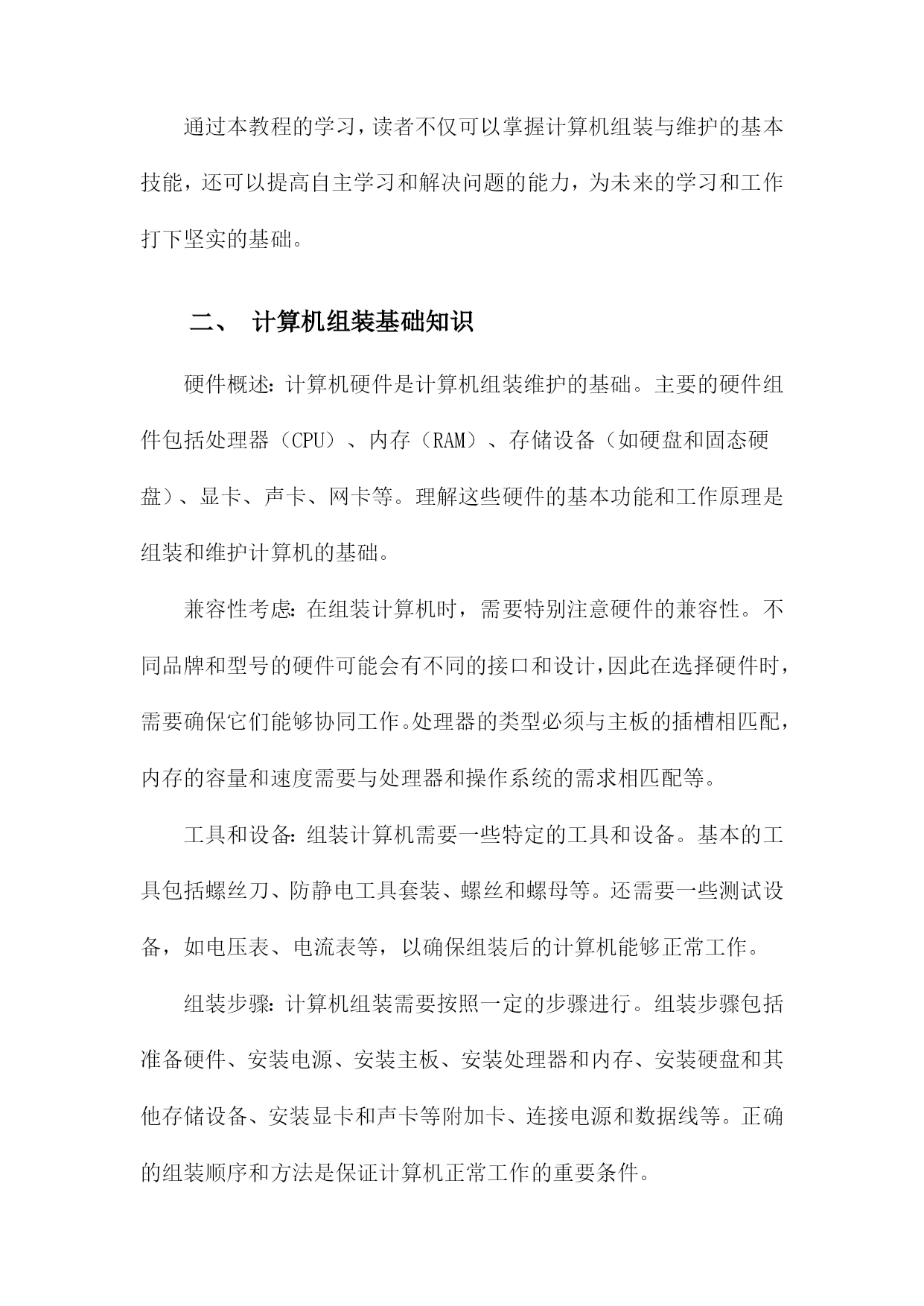 通过本教程的学习，读者不仅可以掌握计算机组装与维护的基本技能，还可以提高自主学习和解决问题的能力，为未来的学习和工作打下坚实的基础。

二、 计算机组装基础知识

硬件概述：计算机硬件是计算机组装维护的基础。主要的硬件组件包括处理器（CPU）、内存（RAM）、存储设备（如硬盘和固态硬盘）、显卡、声卡、网卡等。理解这些硬件的基本功能和工作原理是组装和维护计算机的基础。

兼容性考虑：在组装计算机时，需要特别注意硬件的兼容性。不同品牌和型号的硬件可能会有不同的接口和设计，因此在选择硬件时，需要确保它们能够协同工作。处理器的类型必须与主板的插槽相匹配，内存的容量和速度需要与处理器和操作系统的需求相匹配等。

工具和设备：组装计算机需要一些特定的工具和设备。基本的工具包括螺丝刀、防静电工具套装、螺丝和螺母等。还需要一些测试设备，如电压表、电流表等，以确保组装后的计算机能够正常工作。

组装步骤：计算机组装需要按照一定的步骤进行。组装步骤包括准备硬件、安装电源、安装主板、安装处理器和内存、安装硬盘和其他存储设备、安装显卡和声卡等附加卡、连接电源和数据线等。正确的组装顺序和方法是保证计算机正常工作的重要条件。